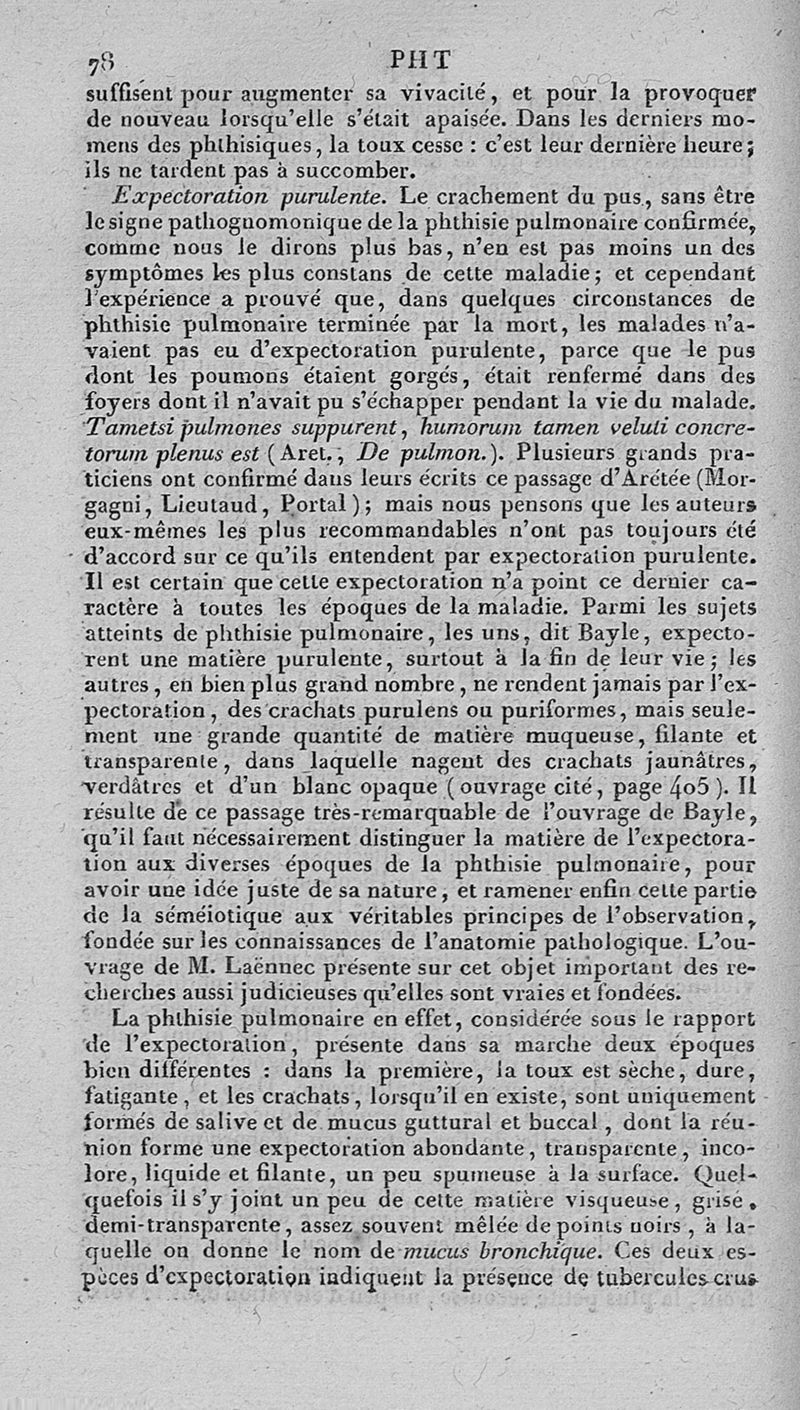 78 PHT

suffisent pour augmenter sa vivacité, et pour la provoquer de nouveau lorsqu'elle s'était apaisée. Dans les derniers momens des phthisiques, la toux cesse : c'est leur dernière heure; ils ne tardent pas à succomber.

Expectoration purulente. Le crachement du pus, sans être le signe pathognomonique de la phthisie pulmonaire confirmée, comme nous le dirons plus bas, n'en est pas moins un des symptômes les plus constans de cette maladie; et cependant l'expérience a prouvé que, dans quelques circonstances de phthisie pulmonaire terminée par la mort, les malades n'avaient pas eu d'expectoration purulente, parce que le pus dont les poumons étaient gorgés, était renfermé dans des foyers dont il n'avait pu s'échapper pendant la vie du malade. Tametsi pulmones suppurent, humorum tamen veluti concretorum plenus est (Aret., De pulmon.). Plusieurs grands praticiens ont confirmé dans leurs écrits ce passage d'Arétée (Morgagni, Lieutaud, Portal); mais nous pensons que les auteurs eux-mêmes les plus recommandables n'ont pas toujours été d'accord sur ce qu'ils entendent par expectoration purulente. Il est certain que cette expectoration n'a point ce dernier caractère à toutes les époques de la maladie. Parmi les sujets atteints de phthisie pulmonaire, les uns, dit Bayle, expectorent une matière purulente, surtout à la fin de leur vie; les autres, en bien plus grand nombre, ne rendent jamais par l'expectoration, des crachats purulens ou puriformes, mais seulement une grande quantité de matière muqueuse, filante et transparente, dans laquelle nagent des crachats jaunâtres, verdâtres et d'un blanc opaque (ouvrage cité, page 405). Il résulte de ce passage très-remarquable de l'ouvrage de Bayle, qu'il faut nécessairement distinguer la matière de l'expectoration aux diverses époques de la phthisie pulmonaire, pour avoir une idée juste de sa nature, et ramener enfin cette partie de la séméiotique aux véritables principes de l'observation, fondée sur les connaissances de l'anatomie pathologique. L'ouvrage de M. Laënnec présente sur cet objet important des recherches aussi judicieuses qu'elles sont vraies et fondées.

La phthisie pulmonaire en effet, considérée sous le rapport de l'expectoration, présente dans sa marche deux époques bien différentes : dans la première, la toux est sèche, dure, fatigante, et les crachats, lorsqu'il en existe, sont uniquement formés de salive et de mucus guttural et buccal, dont la réunion forme une expectoration abondante, transparente, incolore, liquide et filante, un peu spumeuse à la surface. Quelquefois il s'y joint un peu de cette matière visqueuse, grise, demi-transparente, assez souvent mêlée de points noirs, à laquelle on donne le nom de mucus bronchique. Ces deux espèces d'expectoration indiquent la présence de tubercules crus